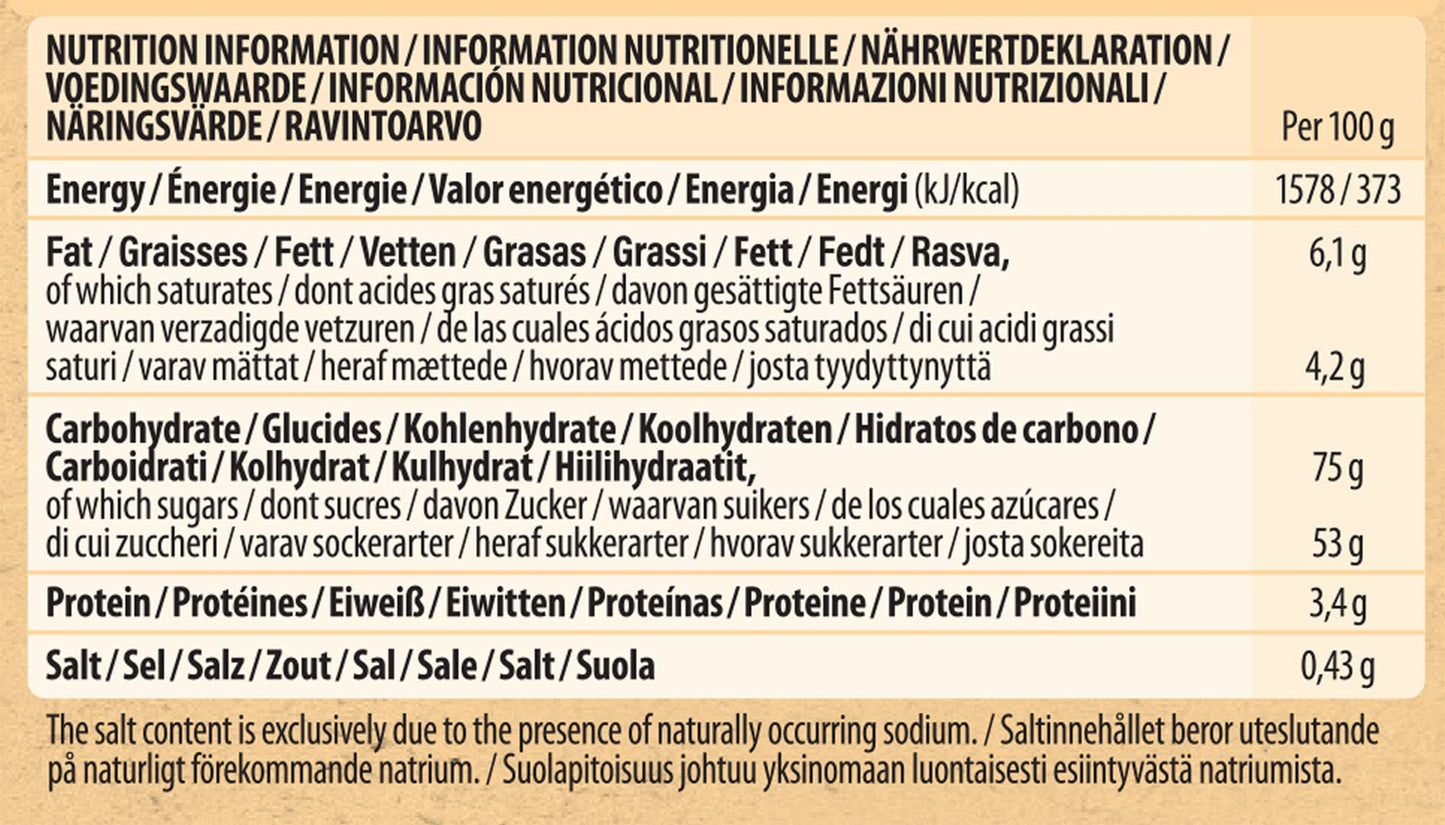 | NUTRITION INFORMATION / INFORMATION NUTRITIONELLE / NÄHRWERTDEKLARATION / VOEDINGSWAARDE / INFORMACIÓN NUTRICIONAL / INFORMAZIONI NUTRIZIONALI / NÄRINGSVÄRDE / RAVINTOARVO | Per 100 g |
|---|---|
| Energy / Énergie / Energie / Valor energético / Energia / Energi (kJ/kcal) | 1578 / 373 |
| Fat / Graisses / Fett / Vetten / Grasas / Grassi / Fett / Fedt / Rasva, | 6,1 g |
| of which saturates / dont acides gras saturés / davon gesättigte Fettsäuren / waarvan verzadigde vetzuren / de las cuales ácidos grasos saturados / di cui acidi grassi saturi / varav mättat / heraf mættede / hvorav mettede / josta tyydyttynyttä | 4,2 g |
| Carbohydrate / Glucides / Kohlenhydrate / Koolhydraten / Hidratos de carbono / Carboidrati / Kolhydrat / Kulhydrat / Hiilihydraatit, | 75 g |
| of which sugars / dont sucres / davon Zucker / waarvan suikers / de los cuales azúcares / di cui zuccheri / varav sockerarter / heraf sukkerarter / hvorav sukkerarter / josta sokereita | 53 g |
| Protein / Protéines / Eiweiß / Eiwitten / Proteínas / Proteine / Protein / Proteiini | 3,4 g |
| Salt / Sel / Salz / Zout / Sal / Sale / Salt / Suola | 0,43 g |

The salt content is exclusively due to the presence of naturally occurring sodium. / Saltinnehållet beror uteslutande på naturligt förekommande natrium. / Suolapitoisuus johtuu yksinomaan luontaisesti esiintyvästä natriumista.